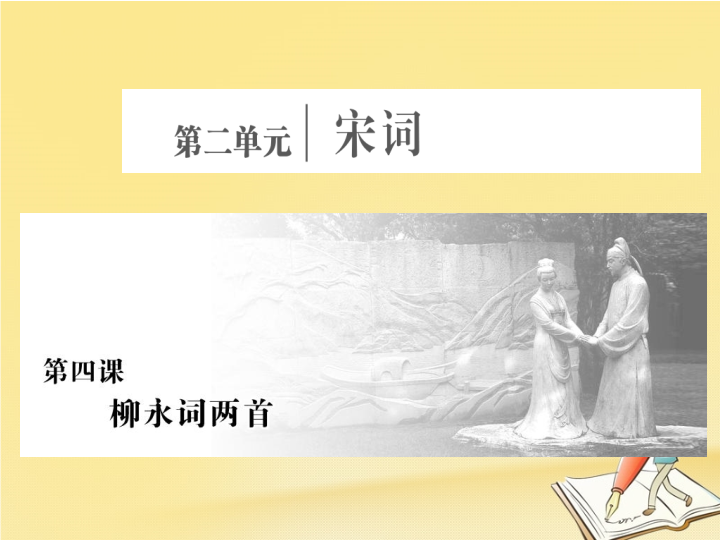 第二单元 宋词

第四课
柳永词两首